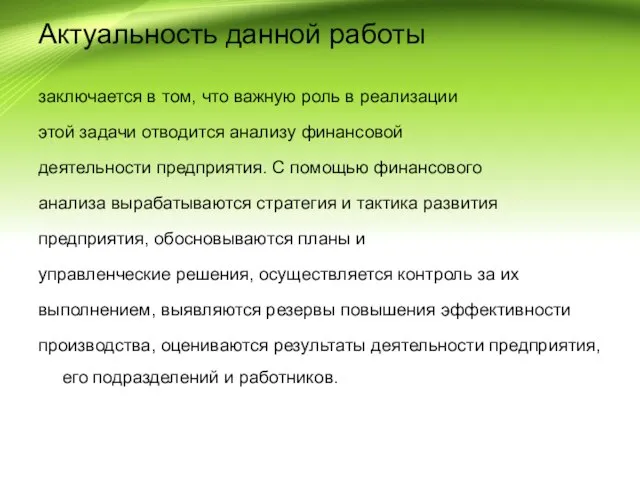 Актуальность данной работы

заключается в том, что важную роль в реализации этой задачи отводится анализу финансовой деятельности предприятия. С помощью финансового анализа вырабатываются стратегия и тактика развития предприятия, обосновываются планы и управленческие решения, осуществляется контроль за их выполнением, выявляются резервы повышения эффективности производства, оцениваются результаты деятельности предприятия, его подразделений и работников.